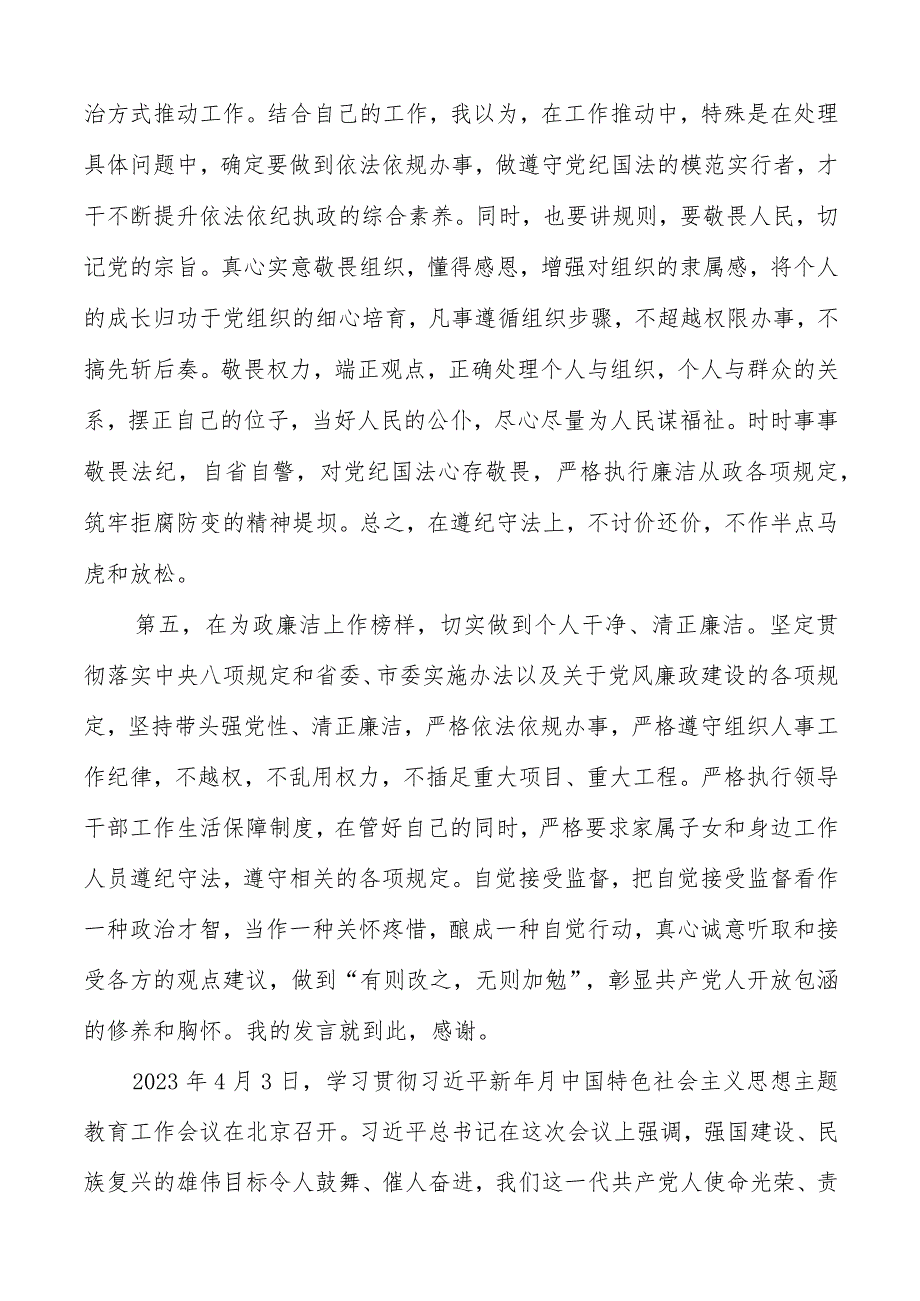 治方式推动工作。结合自己的工作，我以为，在工作推动中，特殊是在处理具体问题中，确定要做到依法依规办事，做遵守党纪国法的模范实行者，才干不断提升依法依纪执政的综合素养。同时，也要讲规则，要敬畏人民，切记党的宗旨。真心实意敬畏组织，懂得感恩，增强对组织的隶属感，将个人的成长归功于党组织的细心培育，凡事遵循组织步骤，不超越权限办事，不搞先斩后奏。敬畏权力，端正观点，正确处理个人与组织，个人与群众的关系，摆正自己的位子，当好人民的公仆，尽心尽量为人民谋福祉。时时事事敬畏法纪，自省自警，对党纪国法心存敬畏，严格执行廉洁从政各项规定，筑牢拒腐防变的精神堤坝。总之，在遵纪守法上，不讨价还价，不作半点马虎和放松。

第五，在为政廉洁上作榜样，切实做到个人干净、清正廉洁。坚定贯彻落实中央八项规定和省委、市委实施办法以及关于党风廉政建设的各项规定，坚持带头强党性、清正廉洁，严格依法依规办事，严格遵守组织人事工作纪律，不越权，不乱用权力，不插足重大项目、重大工程。严格执行领导干部工作生活保障制度，在管好自己的同时，严格要求家属子女和身边工作人员遵纪守法，遵守相关的各项规定。自觉接受监督，把自觉接受监督看作一种政治才智，当作一种关怀疼惜，酿成一种自觉行动，真心诚意听取和接受各方的观点建议，做到“有则改之，无则加勉”，彰显共产党人开放包涵的修养和胸怀。我的发言就到此，感谢。

2023年4月3日，学习贯彻习近平新年月中国特色社会主义思想主题教育工作会议在北京召开。习近平总书记在这次会议上强调，强国建设、民族复兴的雄伟目标令人鼓舞、催人奋进，我们这一代共产党人使命光荣、责